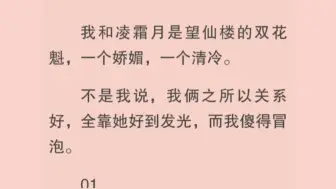 我和凌霜月是望仙楼的双花魁，一个娇媚，一个清冷。

不是我说，我俩之所以关系好，全靠她好到发光，而我傻得冒泡。

01